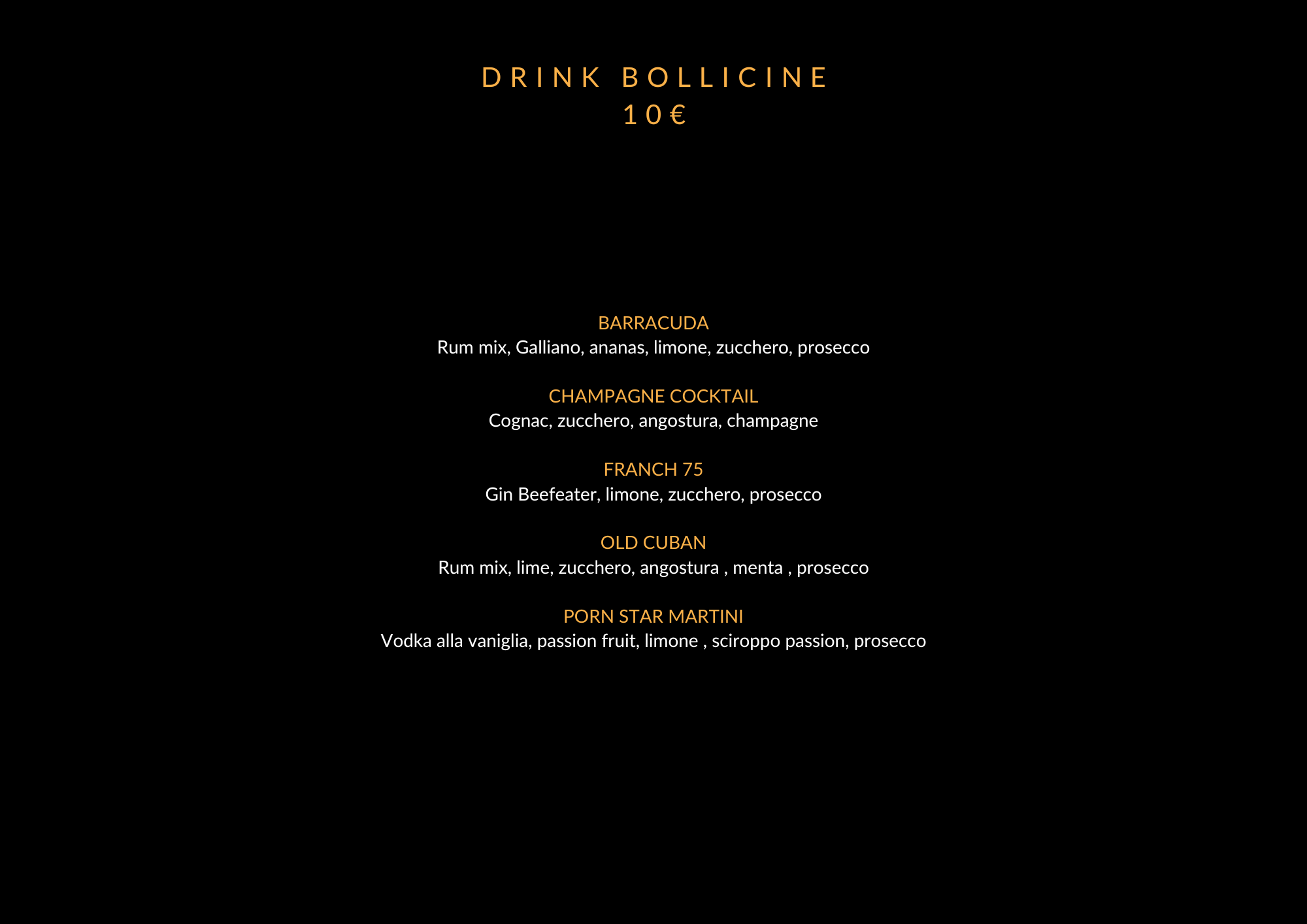 DRINK BOLLICINE
10€

BARRACUDA
Rum mix, Galliano, ananas, limone, zucchero, prosecco

CHAMPAGNE COCKTAIL
Cognac, zucchero, angostura, champagne

FRANCH 75
Gin Beefeater, limone, zucchero, prosecco

OLD CUBAN
Rum mix, lime, zucchero, angostura , menta , prosecco

PORN STAR MARTINI
Vodka alla vaniglia, passion fruit, limone , sciroppo passion, prosecco